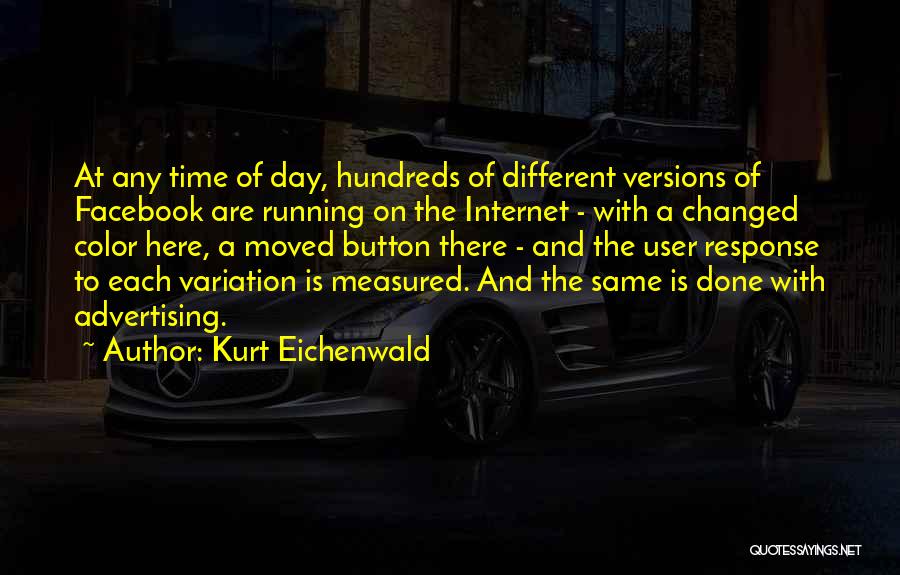 At any time of day, hundreds of different versions of Facebook are running on the Internet - with a changed color here, a moved button there - and the user response to each variation is measured. And the same is done with advertising.

~ Author: Kurt Eichenwald

QUOTESSAYINGS.NET